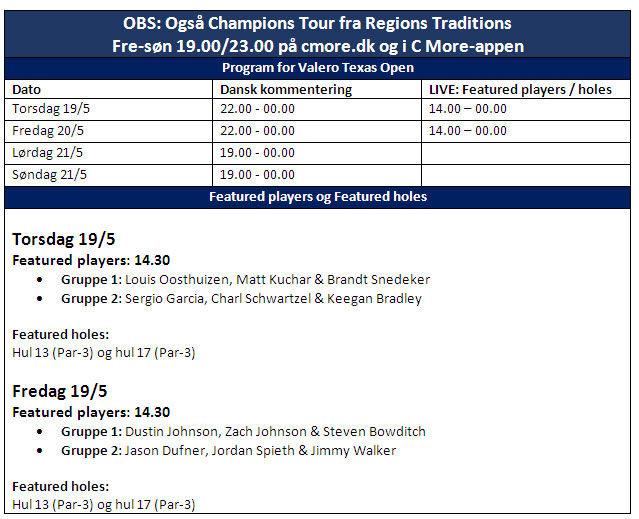 OBS: Også Champions Tour fra Regions Traditions
Fre-søn 19.00/23.00 på cmore.dk og i C More-appen

Program for Valero Texas Open

| Dato | Dansk kommentering | LIVE: Featured players / holes |
|---|---|---|
| Torsdag 19/5 | 22.00 - 00.00 | 14.00 – 00.00 |
| Fredag 20/5 | 22.00 - 00.00 | 14.00 – 00.00 |
| Lørdag 21/5 | 19.00 - 00.00 | |
| Søndag 21/5 | 19.00 - 00.00 | |

Featured players og Featured holes

Torsdag 19/5
Featured players: 14.30
• Gruppe 1: Louis Oosthuizen, Matt Kuchar & Brandt Snedeker
• Gruppe 2: Sergio Garcia, Charl Schwartzel & Keegan Bradley

Featured holes:
Hul 13 (Par-3) og hul 17 (Par-3)

Fredag 19/5
Featured players: 14.30
• Gruppe 1: Dustin Johnson, Zach Johnson & Steven Bowditch
• Gruppe 2: Jason Dufner, Jordan Spieth & Jimmy Walker

Featured holes:
Hul 13 (Par-3) og hul 17 (Par-3)